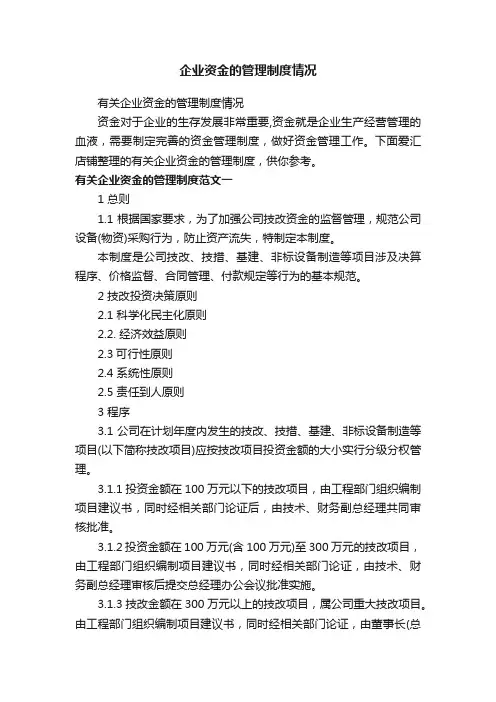 企业资金的管理制度情况

有关企业资金的管理制度情况

资金对于企业的生存发展非常重要,资金就是企业生产经营管理的血液，需要制定完善的资金管理制度，做好资金管理工作。下面爱汇店铺整理的有关企业资金的管理制度，供你参考。

有关企业资金的管理制度范文一

1 总则

1.1 根据国家要求，为了加强公司技改资金的监督管理，规范公司设备(物资)采购行为，防止资产流失，特制定本制度。

本制度是公司技改、技措、基建、非标设备制造等项目涉及决算程序、价格监督、合同管理、付款规定等行为的基本规范。

2 技改投资决策原则

2.1 科学化民主化原则

2.2. 经济效益原则

2.3 可行性原则

2.4 系统性原则

2.5 责任到人原则

3 程序

3.1 公司在计划年度内发生的技改、技措、基建、非标设备制造等项目(以下简称技改项目)应按技改项目投资金额的大小实行分级分权管理。

3.1.1 投资金额在 100 万元以下的技改项目，由工程部门组织编制项目建议书，同时经相关部门论证后，由技术、财务副总经理共同审核批准。

3.1.2 投资金额在 100 万元(含 100 万元)至 300 万元的技改项目，由工程部门组织编制项目建议书，同时经相关部门论证，由技术、财务副总经理审核后提交总经理办公会议批准实施。

3.1.3 技改金额在 300 万元以上的技改项目，属公司重大技改项目。由工程部门组织编制项目建议书，同时经相关部门论证，由董事长(总